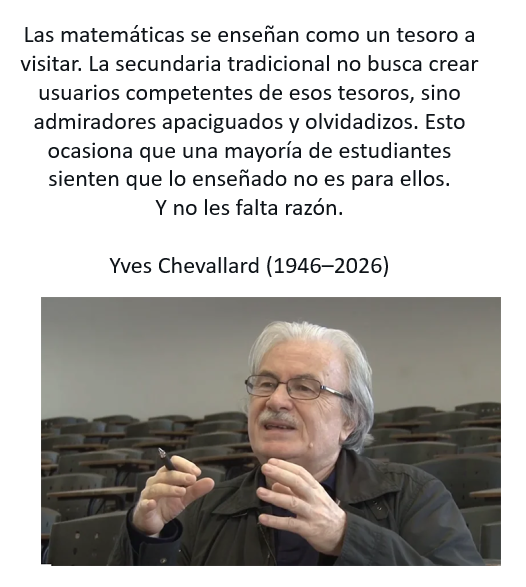 Las matemáticas se enseñan como un tesoro a visitar. La secundaria tradicional no busca crear usuarios competentes de esos tesoros, sino admiradores apaciguados y olvidadizos. Esto ocasiona que una mayoría de estudiantes sienten que lo enseñado no es para ellos.
Y no les falta razón.

Yves Chevallard (1946–2026)